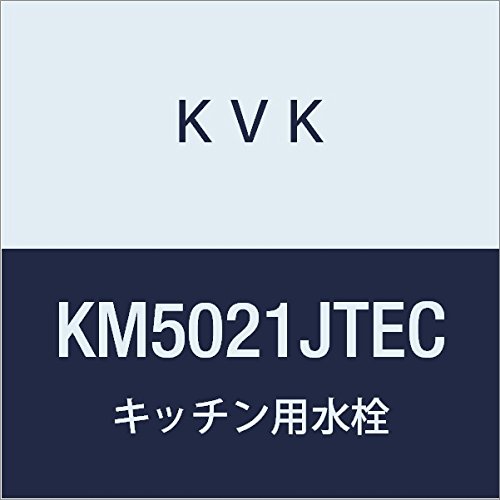 KVK

KM5021JTEC

キッチン用水栓